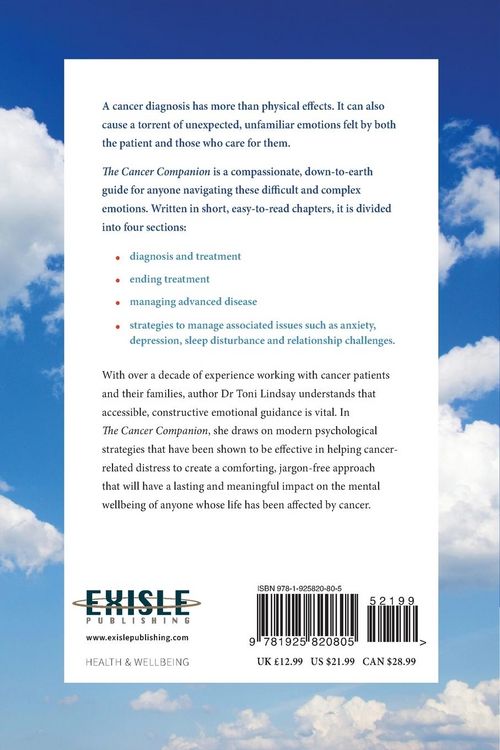 A cancer diagnosis has more than physical effects. It can also cause a torrent of unexpected, unfamiliar emotions felt by both the patient and those who care for them.

The Cancer Companion is a compassionate, down-to-earth guide for anyone navigating these difficult and complex emotions. Written in short, easy-to-read chapters, it is divided into four sections:

• diagnosis and treatment
• ending treatment
• managing advanced disease
• strategies to manage associated issues such as anxiety, depression, sleep disturbance and relationship challenges.

With over a decade of experience working with cancer patients and their families, author Dr Toni Lindsay understands that accessible, constructive emotional guidance is vital. In The Cancer Companion, she draws on modern psychological strategies that have been shown to be effective in helping cancer-related distress to create a comforting, jargon-free approach that will have a lasting and meaningful impact on the mental wellbeing of anyone whose life has been affected by cancer.

EXISLE
PUBLISHING
www.exislepublishing.com

HEALTH & WELLBEING

ISBN 978-1-925820-80-5

52199

9 781925 820805 >

UK £12.99 US $21.99 CAN $28.99